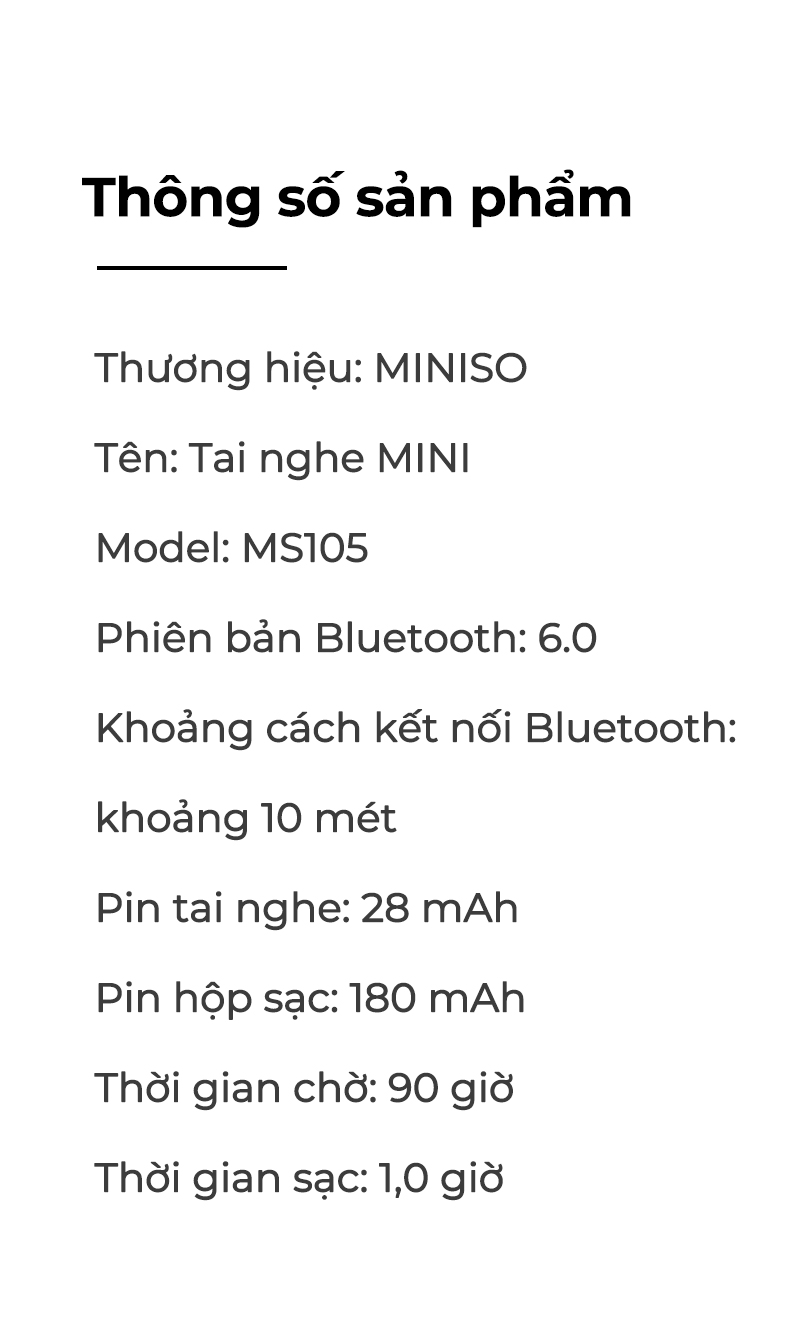 Thông số sản phẩm

Thương hiệu: MINISO

Tên: Tai nghe MINI

Model: MS105

Phiên bản Bluetooth: 6.0

Khoảng cách kết nối Bluetooth: khoảng 10 mét

Pin tai nghe: 28 mAh

Pin hộp sạc: 180 mAh

Thời gian chờ: 90 giờ

Thời gian sạc: 1,0 giờ